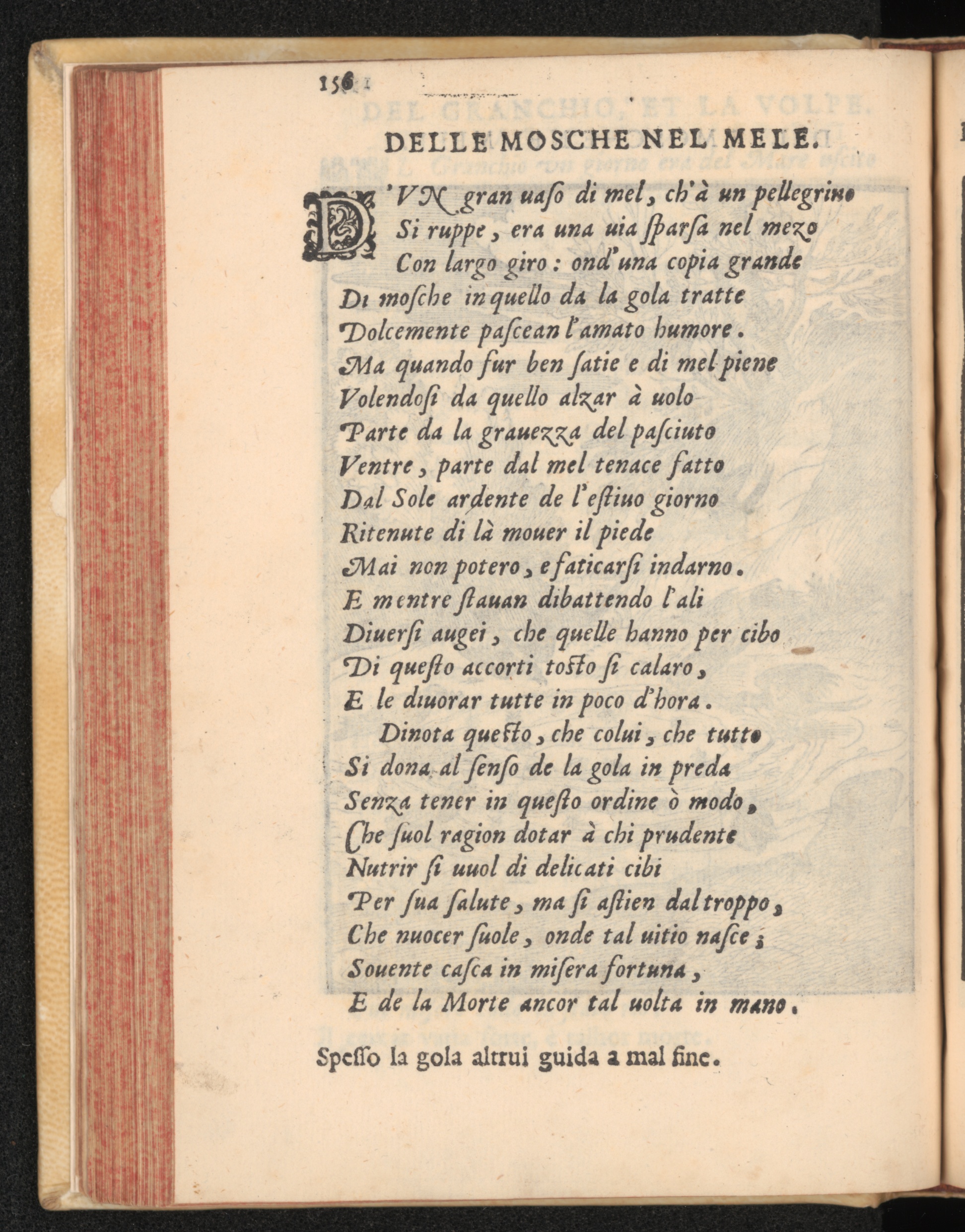 156

DELLE MOSCHE NEL MELE.

D'VN gran uaſo di mel, ch'à un pellegrino
Si ruppe, era una uia ſparſa nel mezo
Con largo giro: ond'una copia grande
Di moſche in quello da la gola tratte
Dolcemente paſcean l'amato humore.
Ma quando fur ben ſatie e di mel piene
Volendoſi da quello alzar à uolo
Parte da la grauezza del paſciuto
Ventre, parte dal mel tenace fatto
Dal Sole ardente de l'eſtiuo giorno
Ritenute di là mouer il piede
Mai non potero, e faticarſi indarno.
E mentre ſtauan dibattendo l'ali
Diuerſi augei, che quelle hanno per cibo
Di queſto accorti toſto ſi calaro,
E le diuorar tutte in poco d'hora.
Dinota queſto, che colui, che tutto
Si dona al ſenſo de la gola in preda
Senza tener in queſto ordine ò modo,
Che ſuol ragion dotar à chi prudente
Nutrir ſi uuol di delicati cibi
Per ſua ſalute, ma ſi aſtien dal troppo,
Che nuocer ſuole, onde tal uitio naſce;
Souente caſca in miſera fortuna,
E de la Morte ancor tal uolta in mano.

Speſſo la gola altrui guida a mal fine.